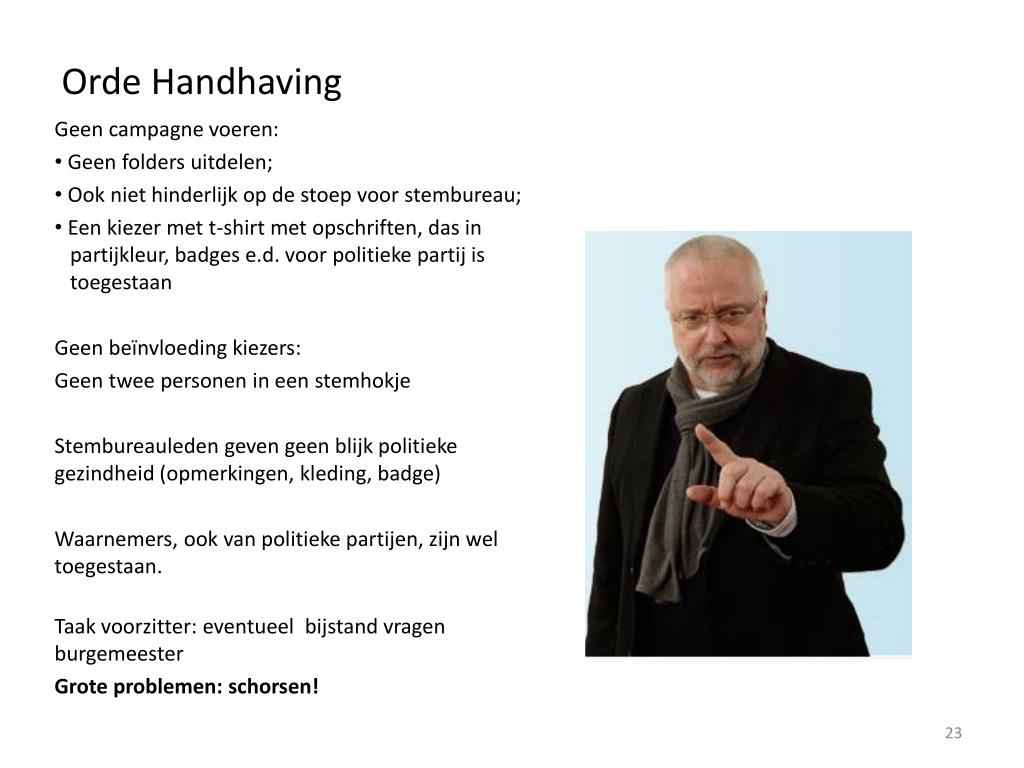 Orde Handhaving

Geen campagne voeren:

• Geen folders uitdelen;

• Ook niet hinderlijk op de stoep voor stembureau;

• Een kiezer met t-shirt met opschriften, das in partijkleur, badges e.d. voor politieke partij is toegestaan

Geen beïnvloeding kiezers:

Geen twee personen in een stemhokje

Stembureauleden geven geen blijk politieke gezindheid (opmerkingen, kleding, badge)

Waarnemers, ook van politieke partijen, zijn wel toegestaan.

Taak voorzitter: eventueel bijstand vragen burgemeester

Grote problemen: schorsen!

23